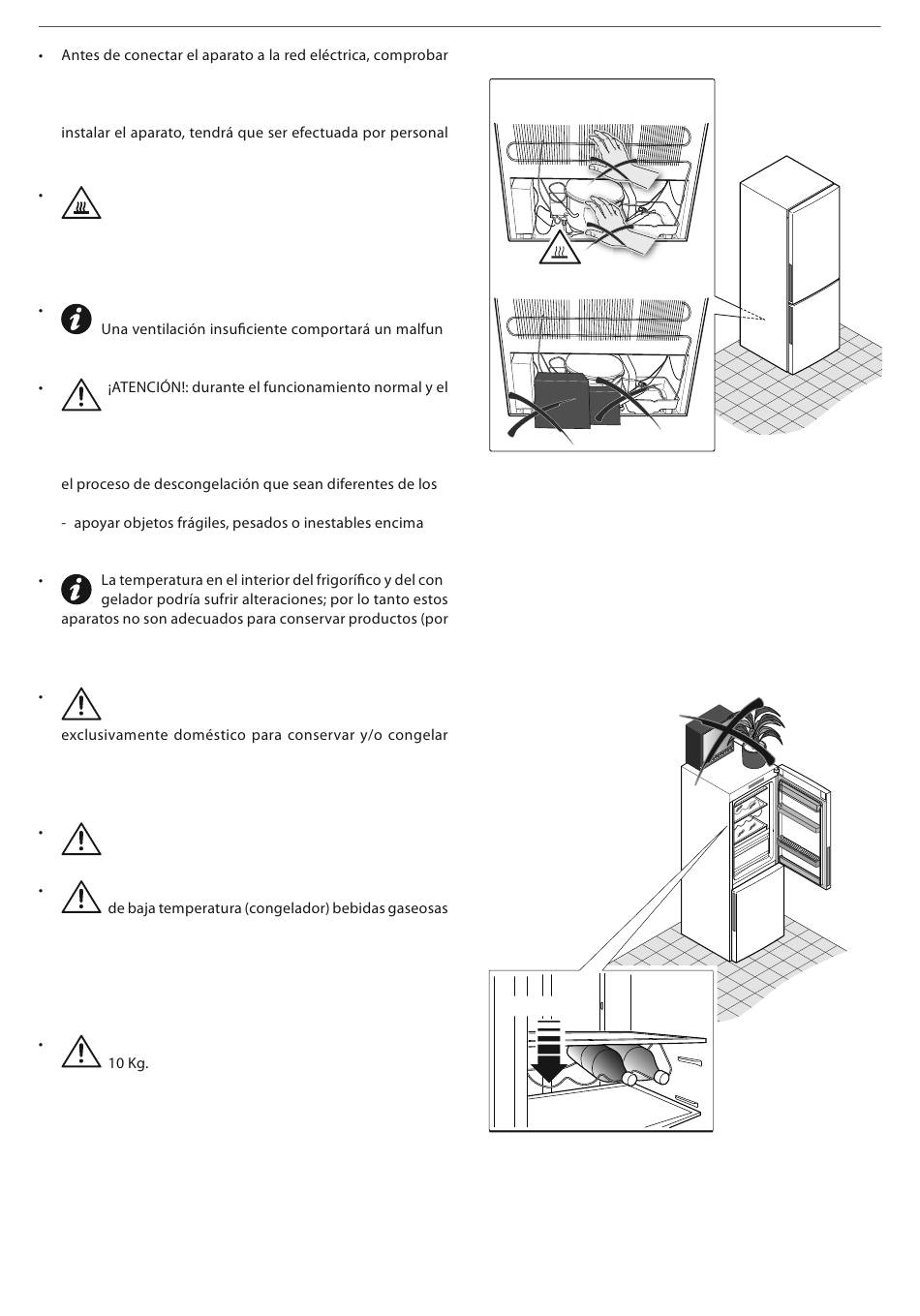 • Antes de conectar el aparato a la red eléctrica, comprobar

instalar el aparato, tendrá que ser efectuada por personal

•

• Una ventilación insuficiente comportará un malfun

• ¡ATENCIÓN!: durante el funcionamiento normal y el

el proceso de descongelación que sean diferentes de los

- apoyar objetos frágiles, pesados o inestables encima

• La temperatura en el interior del frigorífico y del con gelador podría sufrir alteraciones; por lo tanto estos aparatos no son adecuados para conservar productos (por

•

exclusivamente doméstico para conservar y/o congelar

•

• de baja temperatura (congelador) bebidas gaseosas

• 10 Kg.